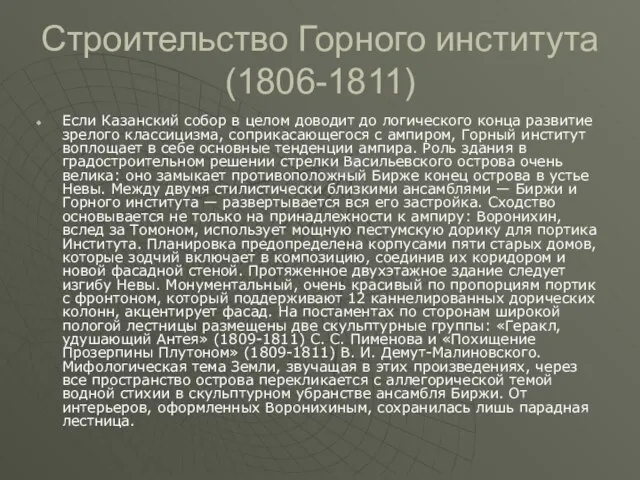 Строительство Горного института (1806-1811)

Если Казанский собор в целом доводит до логического конца развитие зрелого классицизма, соприкасающегося с ампиром, Горный институт воплощает в себе основные тенденции ампира. Роль здания в градостроительном решении стрелки Васильевского острова очень велика: оно замыкает противоположный Бирже конец острова в устье Невы. Между двумя стилистически близкими ансамблями — Биржи и Горного института — развертывается вся его застройка. Сходство основывается не только на принадлежности к ампиру: Воронихин, вслед за Томоном, использует мощную пестумскую дорику для портика Института. Планировка предопределена корпусами пяти старых домов, которые зодчий включает в композицию, соединив их коридором и новой фасадной стеной. Протяженное двухэтажное здание следует изгибу Невы. Монументальный, очень красивый по пропорциям портик с фронтоном, который поддерживают 12 каннелированных дорических колонн, акцентирует фасад. На постаментах по сторонам широкой пологой лестницы размещены две скульптурные группы: «Геракл, удушающий Антея» (1809-1811) С. С. Пименова и «Похищение Прозерпины Плутоном» (1809-1811) В. И. Демут-Малиновского. Мифологическая тема Земли, звучащая в этих произведениях, через все пространство острова перекликается с аллегорической темой водной стихии в скульптурном убранстве ансамбля Биржи. От интерьеров, оформленных Воронихиным, сохранилась лишь парадная лестница.